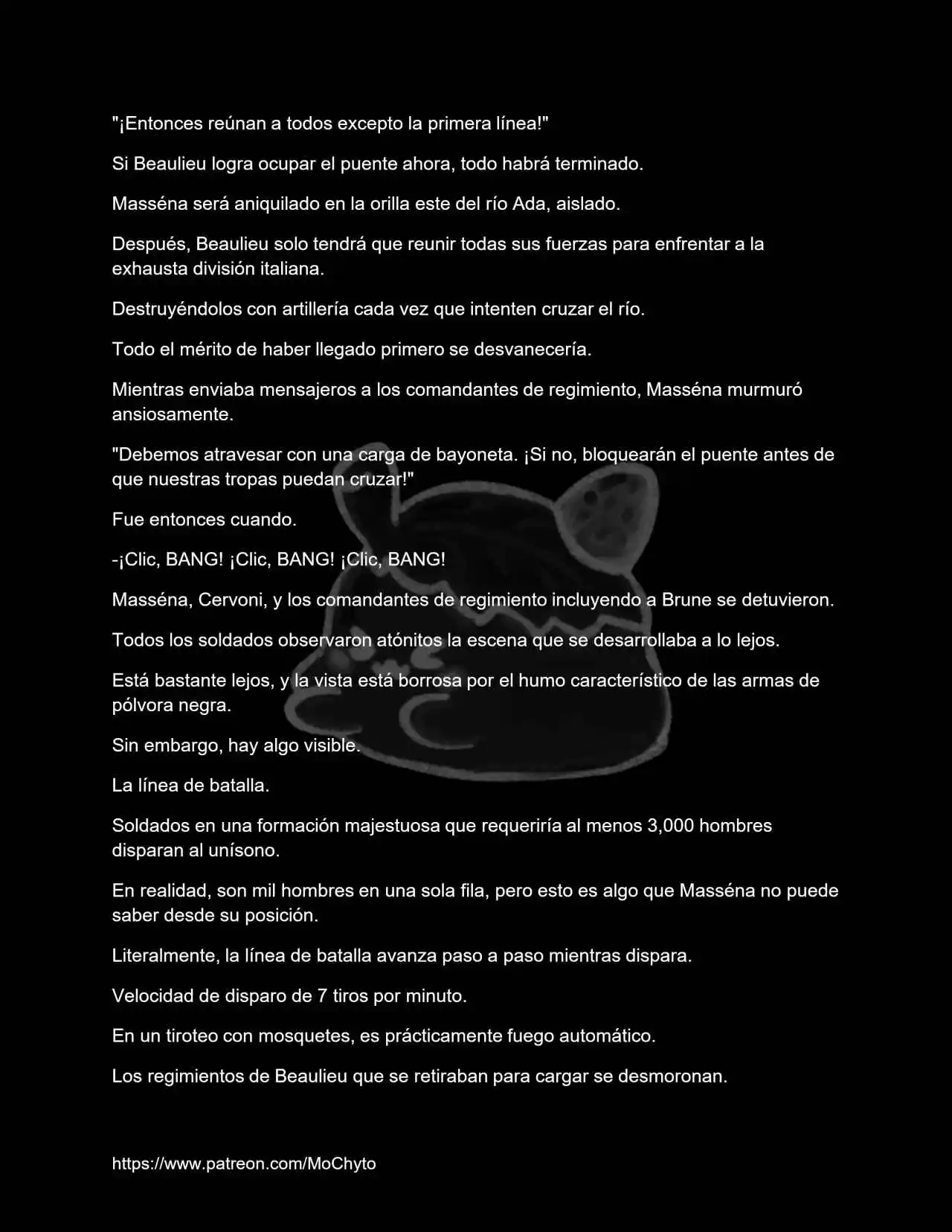 "¡Entonces reúnan a todos excepto la primera línea!"

Si Beaulieu logra ocupar el puente ahora, todo habrá terminado.

Masséna será aniquilado en la orilla este del río Ada, aislado.

Después, Beaulieu solo tendrá que reunir todas sus fuerzas para enfrentar a la exhausta división italiana.

Destruyéndolos con artillería cada vez que intenten cruzar el río.

Todo el mérito de haber llegado primero se desvanecería.

Mientras enviaba mensajeros a los comandantes de regimiento, Masséna murmuró ansiosamente.

"Debemos atravesar con una carga de bayoneta. ¡Si no, bloquearán el puente antes de que nuestras tropas puedan cruzar!"

Fue entonces cuando.

-¡Clic, BANG! ¡Clic, BANG! ¡Clic, BANG!

Masséna, Cervoni, y los comandantes de regimiento incluyendo a Brune se detuvieron.

Todos los soldados observaron atónitos la escena que se desarrollaba a lo lejos.

Está bastante lejos, y la vista está borrosa por el humo característico de las armas de pólvora negra.

Sin embargo, hay algo visible.

La línea de batalla.

Soldados en una formación majestuosa que requeriría al menos 3,000 hombres disparan al unísono.

En realidad, son mil hombres en una sola fila, pero esto es algo que Masséna no puede saber desde su posición.

Literalmente, la línea de batalla avanza paso a paso mientras dispara.

Velocidad de disparo de 7 tiros por minuto.

En un tiroteo con mosquetes, es prácticamente fuego automático.

Los regimientos de Beaulieu que se retiraban para cargar se desmoronan.

https://www.patreon.com/MoChyto